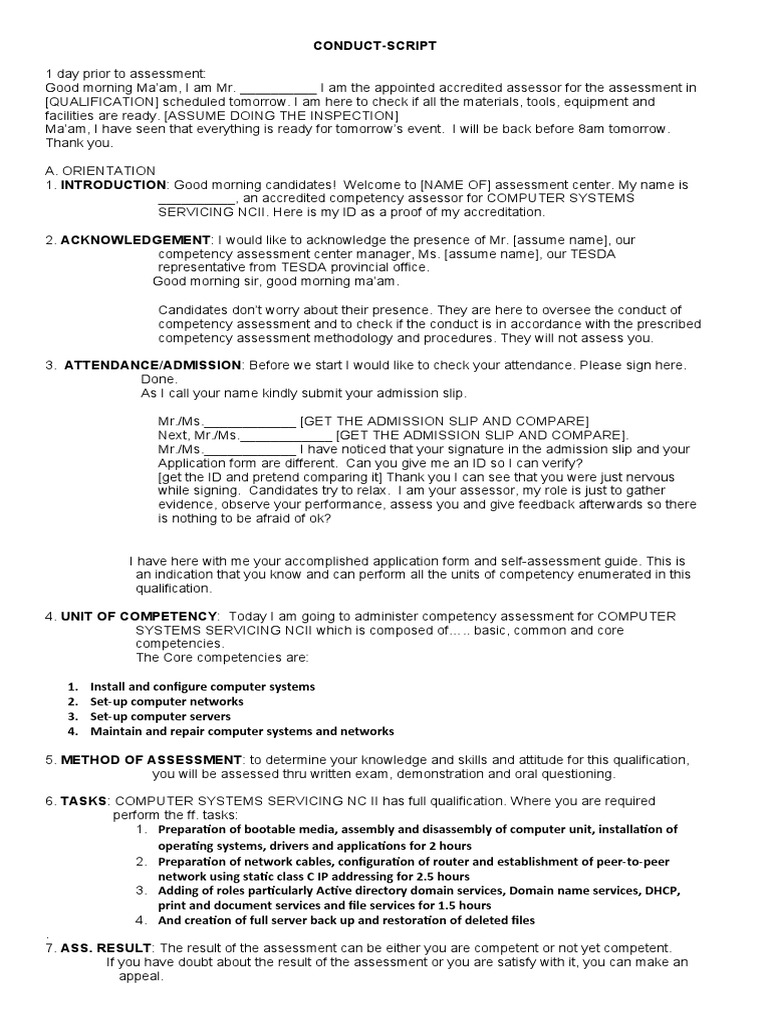 CONDUCT-SCRIPT

1 day prior to assessment:
Good morning Ma'am, I am Mr. __________ I am the appointed accredited assessor for the assessment in [QUALIFICATION] scheduled tomorrow. I am here to check if all the materials, tools, equipment and facilities are ready. [ASSUME DOING THE INSPECTION]
Ma'am, I have seen that everything is ready for tomorrow's event. I will be back before 8am tomorrow. Thank you.

A. ORIENTATION
1. INTRODUCTION: Good morning candidates! Welcome to [NAME OF] assessment center. My name is __________, an accredited competency assessor for COMPUTER SYSTEMS SERVICING NCII. Here is my ID as a proof of my accreditation.

2. ACKNOWLEDGEMENT: I would like to acknowledge the presence of Mr. [assume name], our competency assessment center manager, Ms. [assume name], our TESDA representative from TESDA provincial office.
Good morning sir, good morning ma'am.

Candidates don't worry about their presence. They are here to oversee the conduct of competency assessment and to check if the conduct is in accordance with the prescribed competency assessment methodology and procedures. They will not assess you.

3. ATTENDANCE/ADMISSION: Before we start I would like to check your attendance. Please sign here.
Done.
As I call your name kindly submit your admission slip.

Mr./Ms.____________ [GET THE ADMISSION SLIP AND COMPARE]
Next, Mr./Ms.____________ [GET THE ADMISSION SLIP AND COMPARE].
Mr./Ms.____________ I have noticed that your signature in the admission slip and your Application form are different. Can you give me an ID so I can verify?
[get the ID and pretend comparing it] Thank you I can see that you were just nervous while signing. Candidates try to relax. I am your assessor, my role is just to gather evidence, observe your performance, assess you and give feedback afterwards so there is nothing to be afraid of ok?

I have here with me your accomplished application form and self-assessment guide. This is an indication that you know and can perform all the units of competency enumerated in this qualification.

4. UNIT OF COMPETENCY: Today I am going to administer competency assessment for COMPUTER SYSTEMS SERVICING NCII which is composed of….. basic, common and core competencies.
The Core competencies are:

1. Install and configure computer systems
2. Set-up computer networks
3. Set-up computer servers
4. Maintain and repair computer systems and networks

5. METHOD OF ASSESSMENT: to determine your knowledge and skills and attitude for this qualification, you will be assessed thru written exam, demonstration and oral questioning.

6. TASKS: COMPUTER SYSTEMS SERVICING NC II has full qualification. Where you are required perform the ff. tasks:
1. Preparation of bootable media, assembly and disassembly of computer unit, installation of operating systems, drivers and applications for 2 hours
2. Preparation of network cables, configuration of router and establishment of peer-to-peer network using static class C IP addressing for 2.5 hours
3. Adding of roles particularly Active directory domain services, Domain name services, DHCP, print and document services and file services for 1.5 hours
4. And creation of full server back up and restoration of deleted files
.
7. ASS. RESULT: The result of the assessment can be either you are competent or not yet competent.
If you have doubt about the result of the assessment or you are satisfy with it, you can make an appeal.